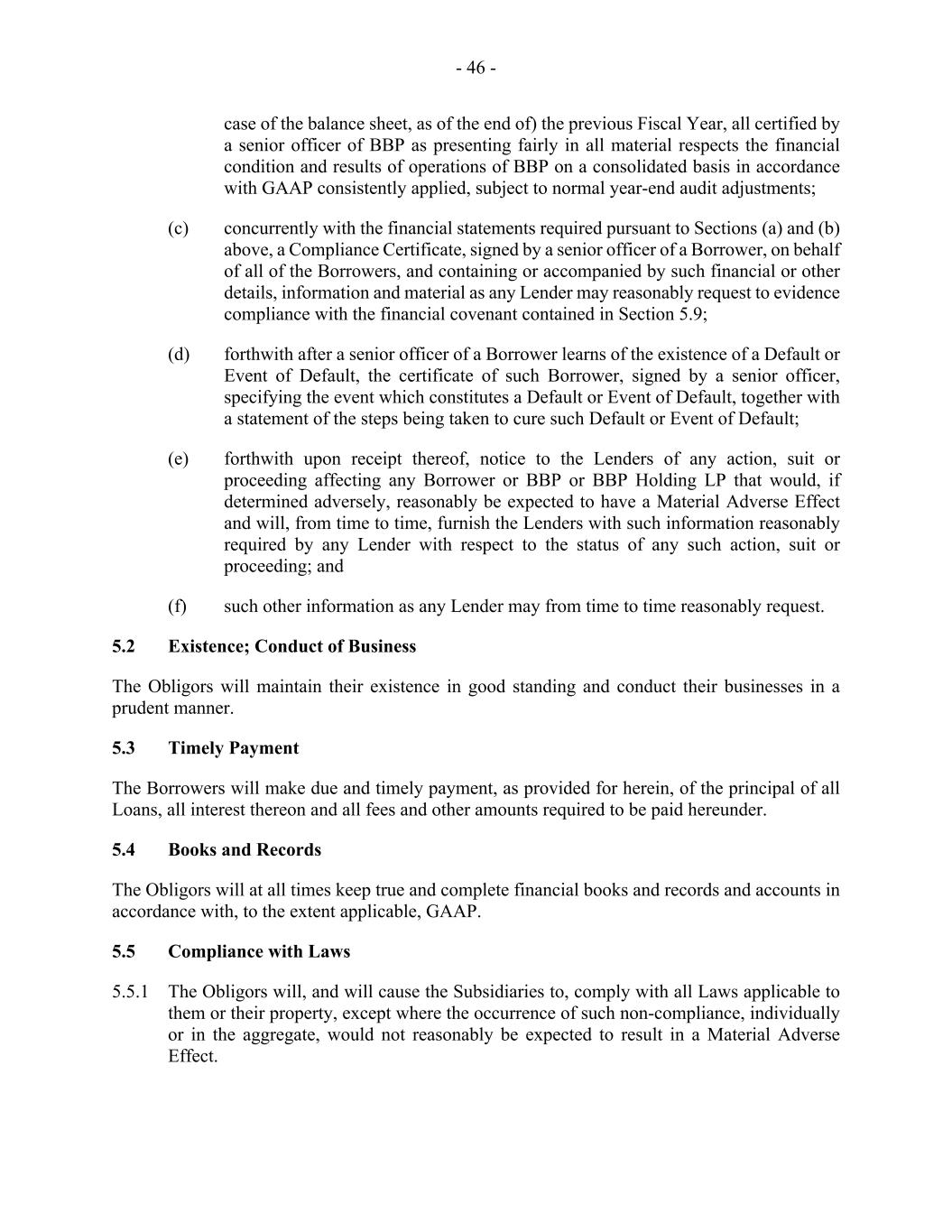 - 46 -

case of the balance sheet, as of the end of) the previous Fiscal Year, all certified by a senior officer of BBP as presenting fairly in all material respects the financial condition and results of operations of BBP on a consolidated basis in accordance with GAAP consistently applied, subject to normal year-end audit adjustments;

(c) concurrently with the financial statements required pursuant to Sections (a) and (b) above, a Compliance Certificate, signed by a senior officer of a Borrower, on behalf of all of the Borrowers, and containing or accompanied by such financial or other details, information and material as any Lender may reasonably request to evidence compliance with the financial covenant contained in Section 5.9;

(d) forthwith after a senior officer of a Borrower learns of the existence of a Default or Event of Default, the certificate of such Borrower, signed by a senior officer, specifying the event which constitutes a Default or Event of Default, together with a statement of the steps being taken to cure such Default or Event of Default;

(e) forthwith upon receipt thereof, notice to the Lenders of any action, suit or proceeding affecting any Borrower or BBP or BBP Holding LP that would, if determined adversely, reasonably be expected to have a Material Adverse Effect and will, from time to time, furnish the Lenders with such information reasonably required by any Lender with respect to the status of any such action, suit or proceeding; and

(f) such other information as any Lender may from time to time reasonably request.

5.2 Existence; Conduct of Business

The Obligors will maintain their existence in good standing and conduct their businesses in a prudent manner.

5.3 Timely Payment

The Borrowers will make due and timely payment, as provided for herein, of the principal of all Loans, all interest thereon and all fees and other amounts required to be paid hereunder.

5.4 Books and Records

The Obligors will at all times keep true and complete financial books and records and accounts in accordance with, to the extent applicable, GAAP.

5.5 Compliance with Laws

5.5.1 The Obligors will, and will cause the Subsidiaries to, comply with all Laws applicable to them or their property, except where the occurrence of such non-compliance, individually or in the aggregate, would not reasonably be expected to result in a Material Adverse Effect.